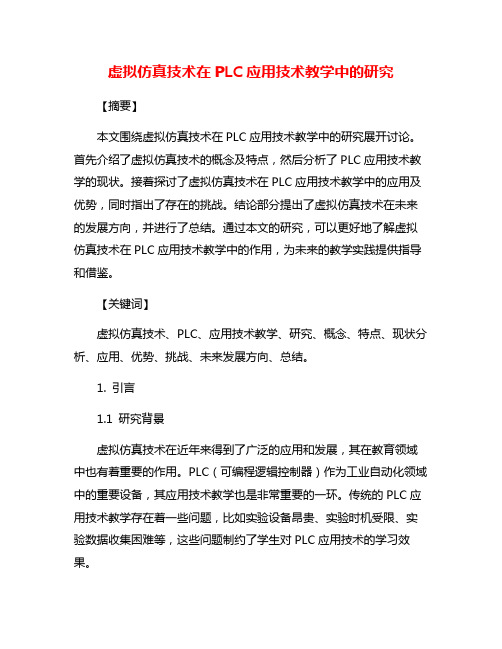 虚拟仿真技术在 PLC 应用技术教学中的研究

【摘要】

本文围绕虚拟仿真技术在 PLC 应用技术教学中的研究展开讨论。首先介绍了虚拟仿真技术的概念及特点，然后分析了 PLC 应用技术教学的现状。接着探讨了虚拟仿真技术在 PLC 应用技术教学中的应用及优势，同时指出了存在的挑战。结论部分提出了虚拟仿真技术在未来的发展方向，并进行了总结。通过本文的研究，可以更好地了解虚拟仿真技术在 PLC 应用技术教学中的作用，为未来的教学实践提供指导和借鉴。

【关键词】

虚拟仿真技术、PLC、应用技术教学、研究、概念、特点、现状分析、应用、优势、挑战、未来发展方向、总结。

1. 引言

1.1 研究背景

虚拟仿真技术在近年来得到了广泛的应用和发展，其在教育领域中也有着重要的作用。PLC（可编程逻辑控制器）作为工业自动化领域中的重要设备，其应用技术教学也是非常重要的一环。传统的 PLC 应用技术教学存在着一些问题，比如实验设备昂贵、实验时机受限、实验数据收集困难等，这些问题制约了学生对 PLC 应用技术的学习效果。